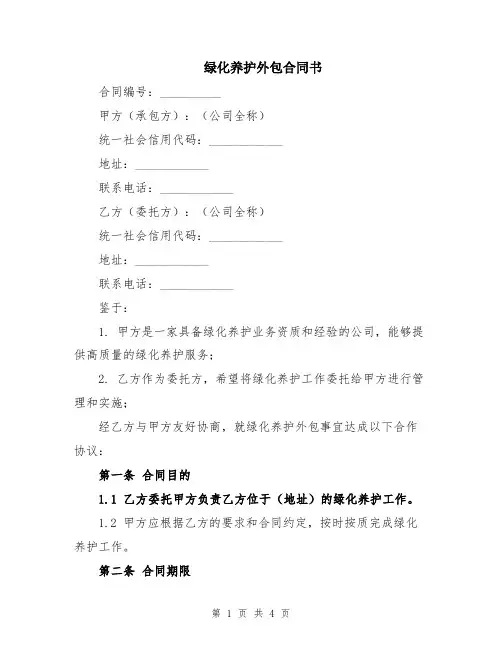 绿化养护外包合同书

合同编号：__________

甲方（承包方）：（公司全称）

统一社会信用代码：____________

地址：____________

联系电话：____________

乙方（委托方）：（公司全称）

统一社会信用代码：____________

地址：____________

联系电话：____________

鉴于：

1. 甲方是一家具备绿化养护业务资质和经验的公司，能够提供高质量的绿化养护服务；

2. 乙方作为委托方，希望将绿化养护工作委托给甲方进行管理和实施；

经乙方与甲方友好协商，就绿化养护外包事宜达成以下合作协议：

第一条 合同目的

1.1 乙方委托甲方负责乙方位于（地址）的绿化养护工作。

1.2 甲方应根据乙方的要求和合同约定，按时按质完成绿化养护工作。

第二条 合同期限

第 1 页 共 4 页